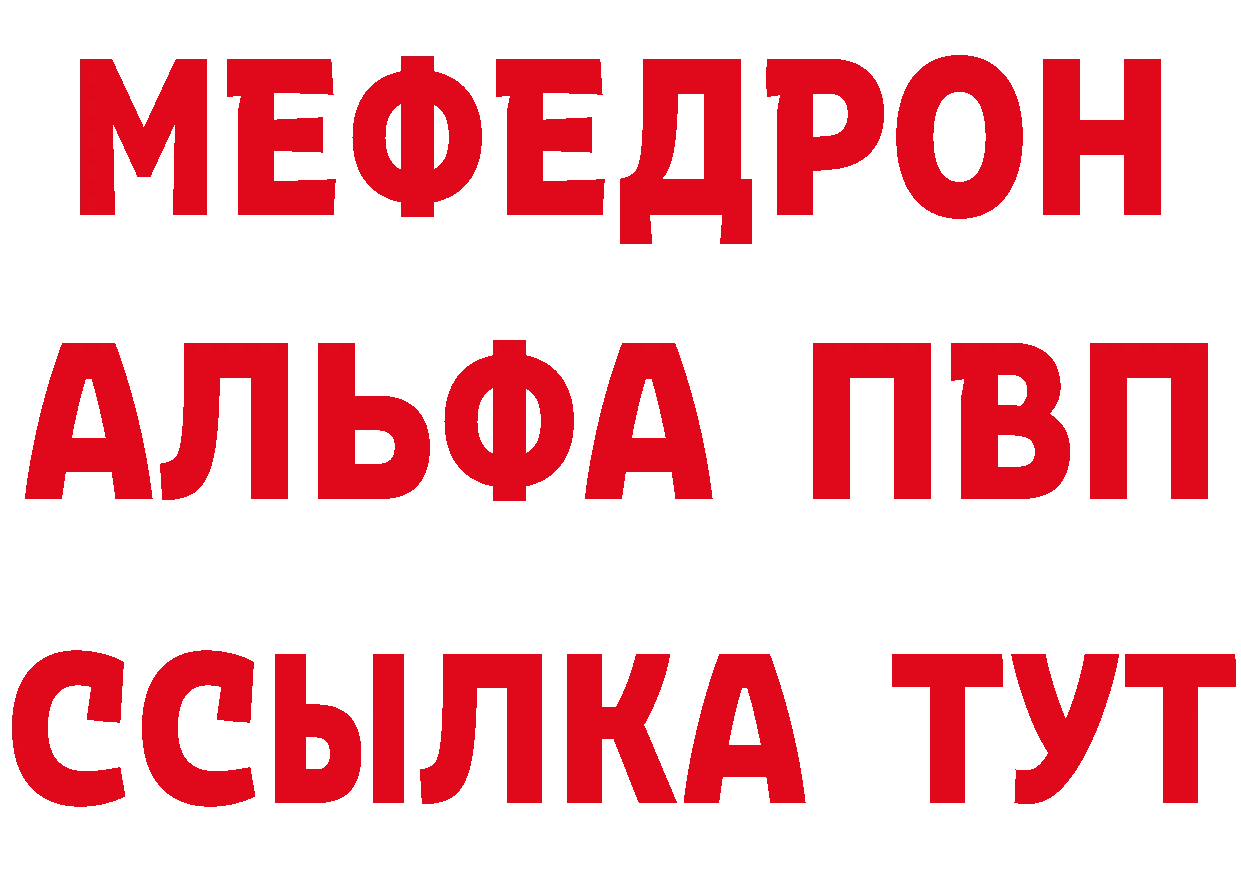 МЕФЕДРОН
АЛЬФА ПВП
ССЫЛКА ТУТ